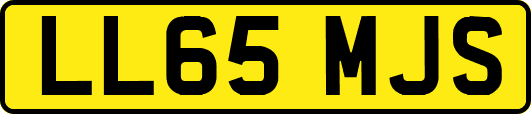 LL65 MJS